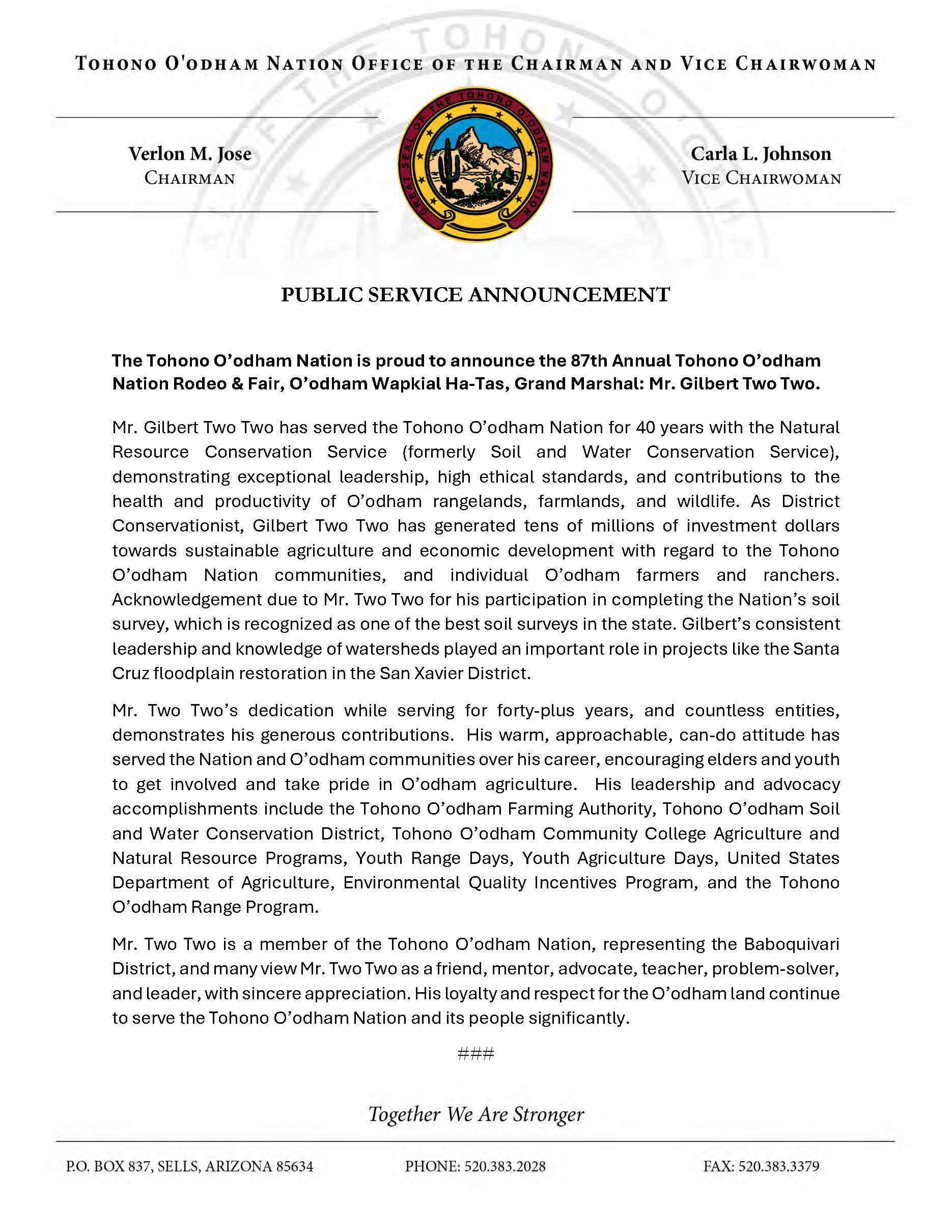 TOHONO O'ODHAM NATION OFFICE OF THE CHAIRMAN AND VICE CHAIRWOMAN

Verlon M. Jose
CHAIRMAN

GREAT SEAL OF THE TOHONO O'ODHAM NATION

Carla L. Johnson
VICE CHAIRWOMAN

PUBLIC SERVICE ANNOUNCEMENT

The Tohono O'odham Nation is proud to announce the 87th Annual Tohono O'odham Nation Rodeo & Fair, O'odham Wapkial Ha-Tas, Grand Marshal: Mr. Gilbert Two Two.

Mr. Gilbert Two Two has served the Tohono O'odham Nation for 40 years with the Natural Resource Conservation Service (formerly Soil and Water Conservation Service), demonstrating exceptional leadership, high ethical standards, and contributions to the health and productivity of O'odham rangelands, farmlands, and wildlife. As District Conservationist, Gilbert Two Two has generated tens of millions of investment dollars towards sustainable agriculture and economic development with regard to the Tohono O'odham Nation communities, and individual O'odham farmers and ranchers. Acknowledgement due to Mr. Two Two for his participation in completing the Nation's soil survey, which is recognized as one of the best soil surveys in the state. Gilbert's consistent leadership and knowledge of watersheds played an important role in projects like the Santa Cruz floodplain restoration in the San Xavier District.

Mr. Two Two's dedication while serving for forty-plus years, and countless entities, demonstrates his generous contributions. His warm, approachable, can-do attitude has served the Nation and O'odham communities over his career, encouraging elders and youth to get involved and take pride in O'odham agriculture. His leadership and advocacy accomplishments include the Tohono O'odham Farming Authority, Tohono O'odham Soil and Water Conservation District, Tohono O'odham Community College Agriculture and Natural Resource Programs, Youth Range Days, Youth Agriculture Days, United States Department of Agriculture, Environmental Quality Incentives Program, and the Tohono O'odham Range Program.

Mr. Two Two is a member of the Tohono O'odham Nation, representing the Baboquivari District, and many view Mr. Two Two as a friend, mentor, advocate, teacher, problem-solver, and leader, with sincere appreciation. His loyalty and respect for the O'odham land continue to serve the Tohono O'odham Nation and its people significantly.

###

Together We Are Stronger

P.O. BOX 837, SELLS, ARIZONA 85634 PHONE: 520.383.2028 FAX: 520.383.3379